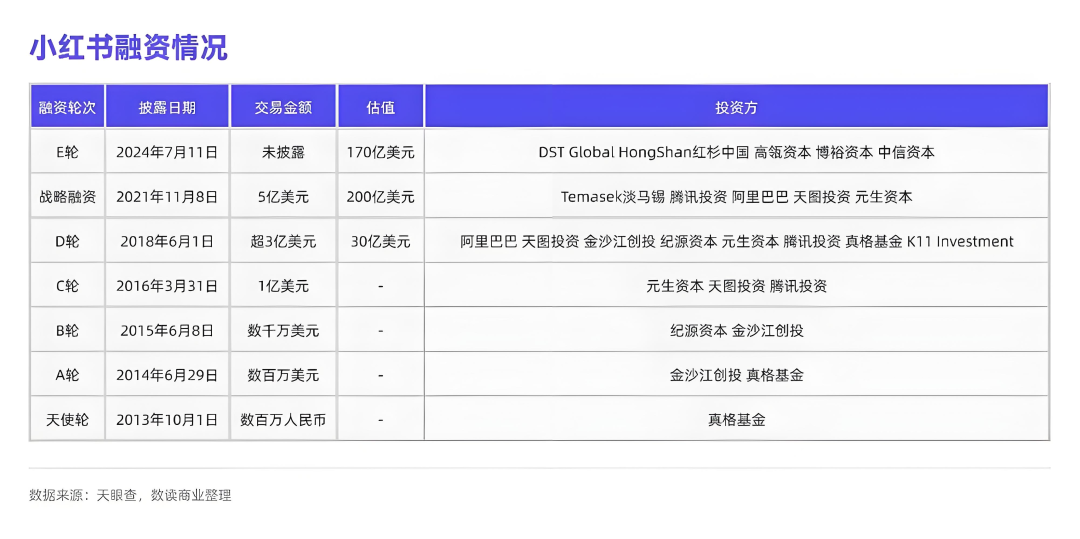 小红书融资情况

| 融资轮次 | 披露日期 | 交易金额 | 估值 | 投资方 |
|---|---|---|---|---|
| E轮 | 2024年7月11日 | 未披露 | 170亿美元 | DST Global HongShan红杉中国 高瓴资本 博裕资本 中信资本 |
| 战略融资 | 2021年11月8日 | 5亿美元 | 200亿美元 | Temasek淡马锡 腾讯投资 阿里巴巴 天图投资 元生资本 |
| D轮 | 2018年6月1日 | 超3亿美元 | 30亿美元 | 阿里巴巴 天图投资 金沙江创投 纪源资本 元生资本 腾讯投资 真格基金 K11 Investment |
| C轮 | 2016年3月31日 | 1亿美元 | - | 元生资本 天图投资 腾讯投资 |
| B轮 | 2015年6月8日 | 数千万美元 | - | 纪源资本 金沙江创投 |
| A轮 | 2014年6月29日 | 数百万美元 | - | 金沙江创投 真格基金 |
| 天使轮 | 2013年10月1日 | 数百万人民币 | - | 真格基金 |

数据来源：天眼查，数读商业整理